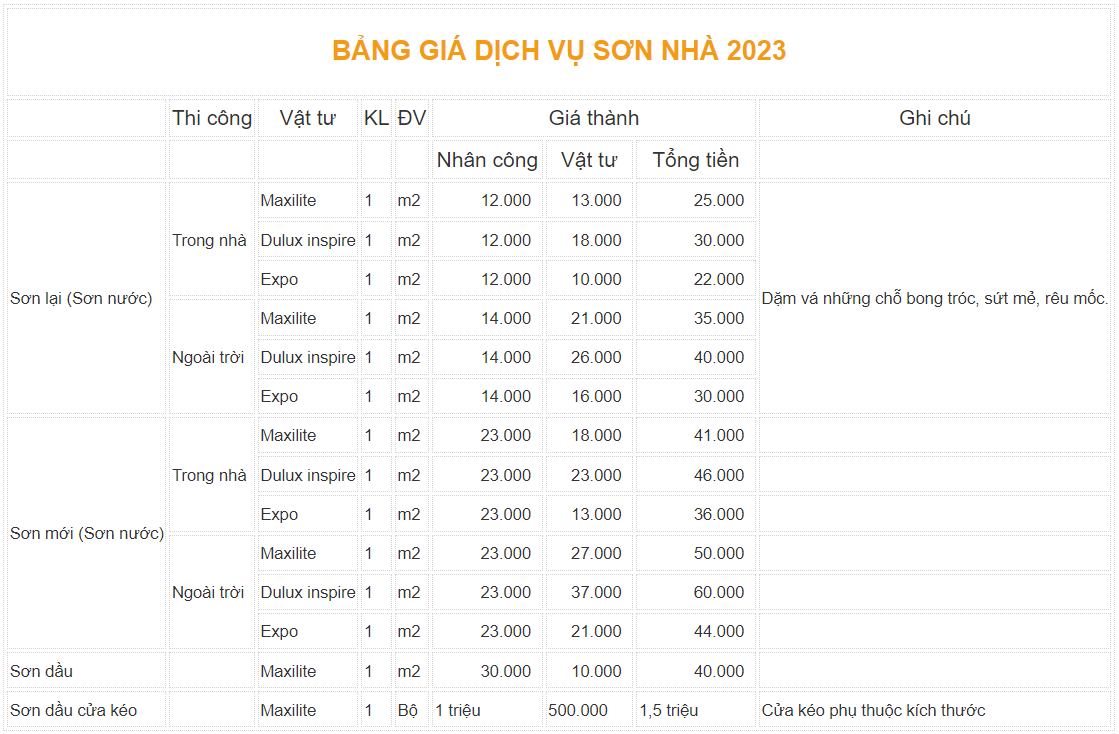 BẢNG GIÁ DỊCH VỤ SƠN NHÀ 2023

| | Thi công | Vật tư | KL | ĐV | Giá thành | | | Ghi chú |
|---|---|---|---|---|---|---|---|---|
| | | | | | Nhân công | Vật tư | Tổng tiền | |
| Sơn lại (Sơn nước) | Trong nhà | Maxilite | 1 | m2 | 12.000 | 13.000 | 25.000 | Dặm vá những chỗ bong tróc, sứt mẻ, rêu mốc. |
| | | Dulux inspire | 1 | m2 | 12.000 | 18.000 | 30.000 | |
| | | Expo | 1 | m2 | 12.000 | 10.000 | 22.000 | |
| | Ngoài trời | Maxilite | 1 | m2 | 14.000 | 21.000 | 35.000 | |
| | | Dulux inspire | 1 | m2 | 14.000 | 26.000 | 40.000 | |
| | | Expo | 1 | m2 | 14.000 | 16.000 | 30.000 | |
| Sơn mới (Sơn nước) | Trong nhà | Maxilite | 1 | m2 | 23.000 | 18.000 | 41.000 | |
| | | Dulux inspire | 1 | m2 | 23.000 | 23.000 | 46.000 | |
| | | Expo | 1 | m2 | 23.000 | 13.000 | 36.000 | |
| | Ngoài trời | Maxilite | 1 | m2 | 23.000 | 27.000 | 50.000 | |
| | | Dulux inspire | 1 | m2 | 23.000 | 37.000 | 60.000 | |
| | | Expo | 1 | m2 | 23.000 | 21.000 | 44.000 | |
| Sơn dầu | | Maxilite | 1 | m2 | 30.000 | 10.000 | 40.000 | |
| Sơn dầu cửa kéo | | Maxilite | 1 | Bộ | 1 triệu | 500.000 | 1,5 triệu | Cửa kéo phụ thuộc kích thước |